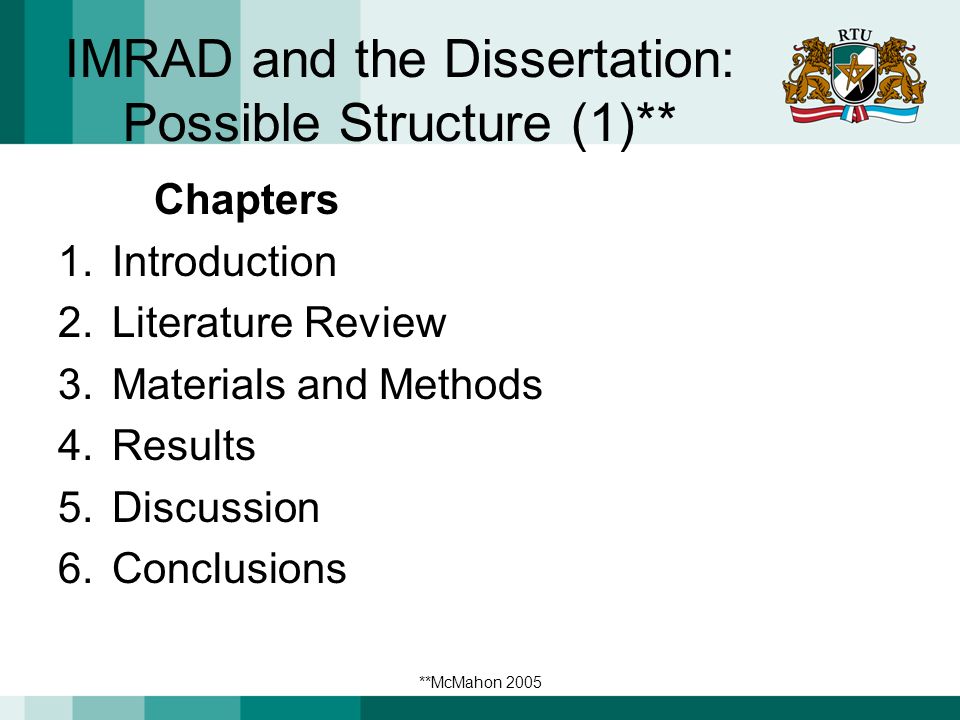 IMRAD and the Dissertation: Possible Structure (1)**

RTU

Chapters

1. Introduction
2. Literature Review
3. Materials and Methods
4. Results
5. Discussion
6. Conclusions

**McMahon 2005